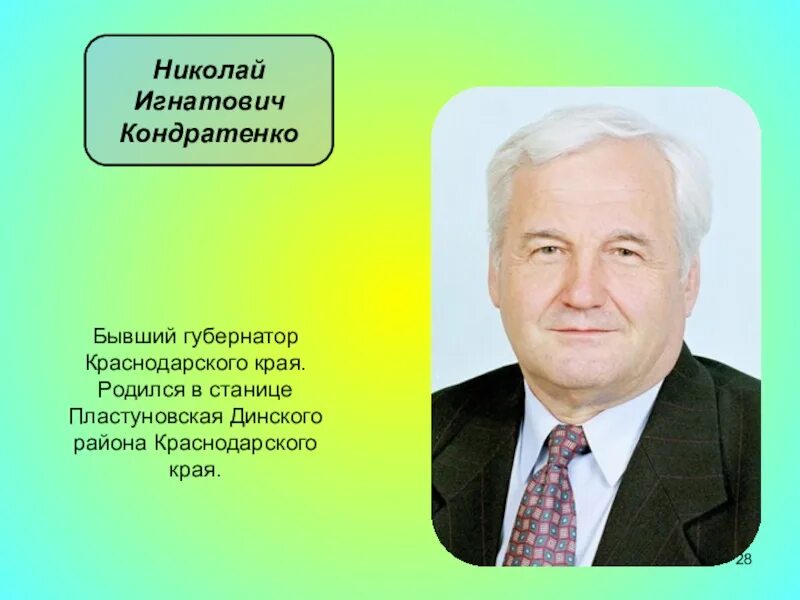 Николай Игнатович Кондратенко

Бывший губернатор Краснодарского края. Родился в станице Пластуновская Динского района Краснодарского края.

28